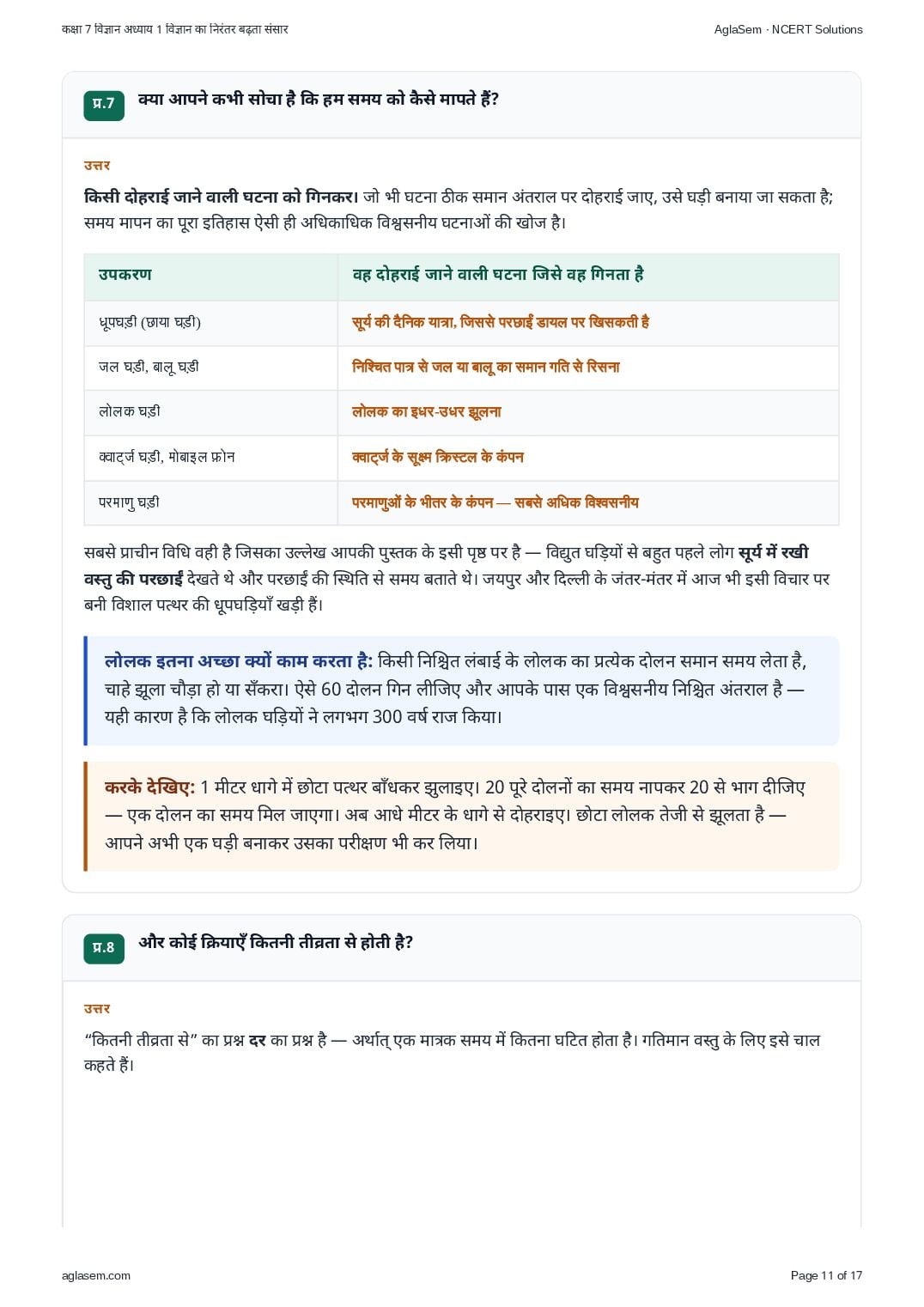 कक्षा 7 विज्ञान अध्याय 1 विज्ञान का निरंतर बढ़ता संसार

AglaSem · NCERT Solutions

प्र.7 क्या आपने कभी सोचा है कि हम समय को कैसे मापते हैं?

उत्तर

किसी दोहराई जाने वाली घटना को गिनकर। जो भी घटना ठीक समान अंतराल पर दोहराई जाए, उसे घड़ी बनाया जा सकता है; समय मापन का पूरा इतिहास ऐसी ही अधिकाधिक विश्वसनीय घटनाओं की खोज है।

| उपकरण | वह दोहराई जाने वाली घटना जिसे वह गिनता है |
|---|---|
| धूपघड़ी (छाया घड़ी) | सूर्य की दैनिक यात्रा, जिससे परछाईं डायल पर खिसकती है |
| जल घड़ी, बालू घड़ी | निश्चित पात्र से जल या बालू का समान गति से रिसना |
| लोलक घड़ी | लोलक का इधर-उधर झूलना |
| क्वार्ट्ज घड़ी, मोबाइल फ़ोन | क्वार्ट्ज के सूक्ष्म क्रिस्टल के कंपन |
| परमाणु घड़ी | परमाणुओं के भीतर के कंपन — सबसे अधिक विश्वसनीय |

सबसे प्राचीन विधि वही है जिसका उल्लेख आपकी पुस्तक के इसी पृष्ठ पर है — विद्युत घड़ियों से बहुत पहले लोग सूर्य में रखी वस्तु की परछाईं देखते थे और परछाईं की स्थिति से समय बताते थे। जयपुर और दिल्ली के जंतर-मंतर में आज भी इसी विचार पर बनी विशाल पत्थर की धूपघड़ियाँ खड़ी हैं।

लोलक इतना अच्छा क्यों काम करता है: किसी निश्चित लंबाई के लोलक का प्रत्येक दोलन समान समय लेता है, चाहे झूला चौड़ा हो या सँकरा। ऐसे 60 दोलन गिन लीजिए और आपके पास एक विश्वसनीय निश्चित अंतराल है — यही कारण है कि लोलक घड़ियों ने लगभग 300 वर्ष राज किया।

करके देखिए: 1 मीटर धागे में छोटा पत्थर बाँधकर झुलाइए। 20 पूरे दोलनों का समय नापकर 20 से भाग दीजिए — एक दोलन का समय मिल जाएगा। अब आधे मीटर के धागे से दोहराइए। छोटा लोलक तेजी से झूलता है — आपने अभी एक घड़ी बनाकर उसका परीक्षण भी कर लिया।

प्र.8 और कोई क्रियाएँ कितनी तीव्रता से होती है?

उत्तर

“कितनी तीव्रता से” का प्रश्न दर का प्रश्न है — अर्थात् एक मात्रक समय में कितना घटित होता है। गतिमान वस्तु के लिए इसे चाल कहते हैं।

aglasem.com

Page 11 of 17